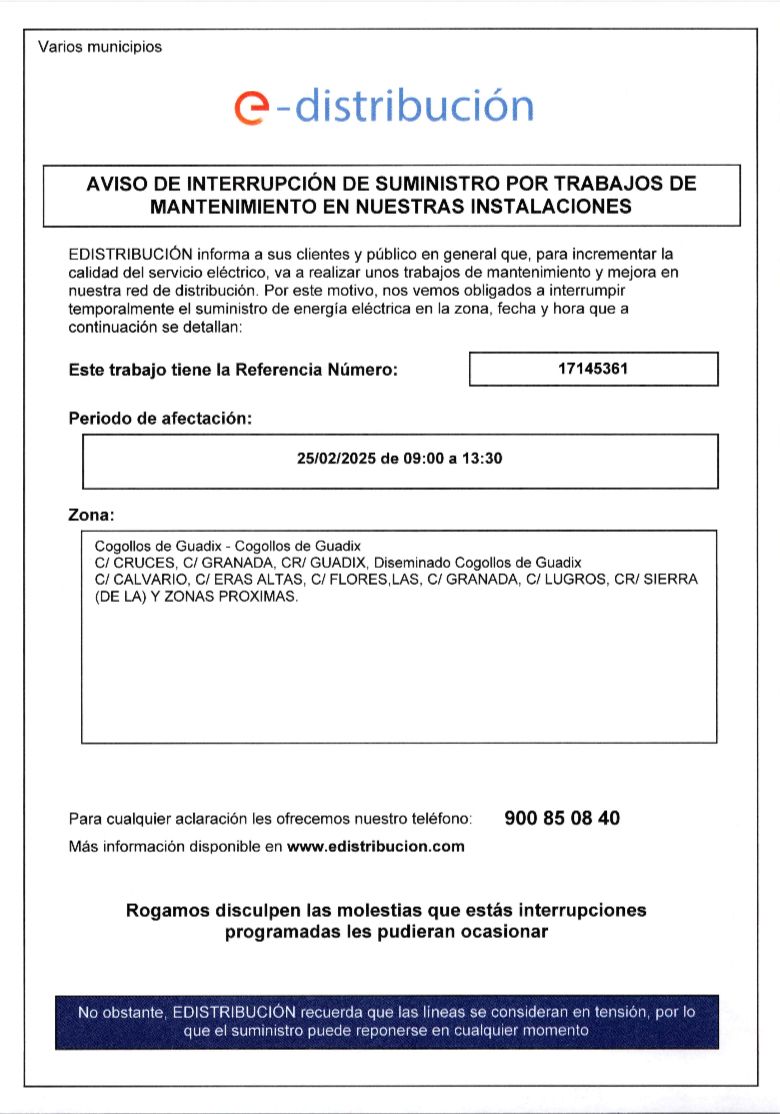 Varios municipios

e-distribución

AVISO DE INTERRUPCIÓN DE SUMINISTRO POR TRABAJOS DE MANTENIMIENTO EN NUESTRAS INSTALACIONES

EDISTRIBUCIÓN informa a sus clientes y público en general que, para incrementar la calidad del servicio eléctrico, va a realizar unos trabajos de mantenimiento y mejora en nuestra red de distribución. Por este motivo, nos vemos obligados a interrumpir temporalmente el suministro de energía eléctrica en la zona, fecha y hora que a continuación se detallan:

Este trabajo tiene la Referencia Número: 17145361

Periodo de afectación:

25/02/2025 de 09:00 a 13:30

Zona:

Cogollos de Guadix - Cogollos de Guadix
C/ CRUCES, C/ GRANADA, CR/ GUADIX, Diseminado Cogollos de Guadix
C/ CALVARIO, C/ ERAS ALTAS, C/ FLORES,LAS, C/ GRANADA, C/ LUGROS, CR/ SIERRA (DE LA) Y ZONAS PROXIMAS.

Para cualquier aclaración les ofrecemos nuestro teléfono: 900 85 08 40
Más información disponible en www.edistribucion.com

Rogamos disculpen las molestias que estás interrupciones programadas les pudieran ocasionar

No obstante, EDISTRIBUCIÓN recuerda que las líneas se consideran en tensión, por lo que el suministro puede reponerse en cualquier momento